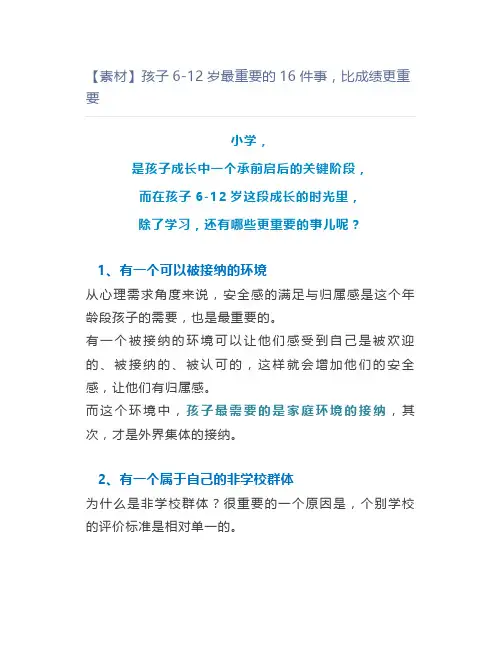 【素材】孩子 6-12 岁最重要的 16 件事，比成绩更重要

小学，
是孩子成长中一个承前启后的关键阶段，
而在孩子 6-12 岁这段成长的时光里，
除了学习，还有哪些更重要的事儿呢？

1、有一个可以被接纳的环境

从心理需求角度来说，安全感的满足与归属感是这个年龄段孩子的需要，也是最重要的。

有一个被接纳的环境可以让他们感受到自己是被欢迎的、被接纳的、被认可的，这样就会增加他们的安全感，让他们有归属感。

而这个环境中，孩子最需要的是家庭环境的接纳，其次，才是外界集体的接纳。

2、有一个属于自己的非学校群体

为什么是非学校群体？很重要的一个原因是，个别学校的评价标准是相对单一的。